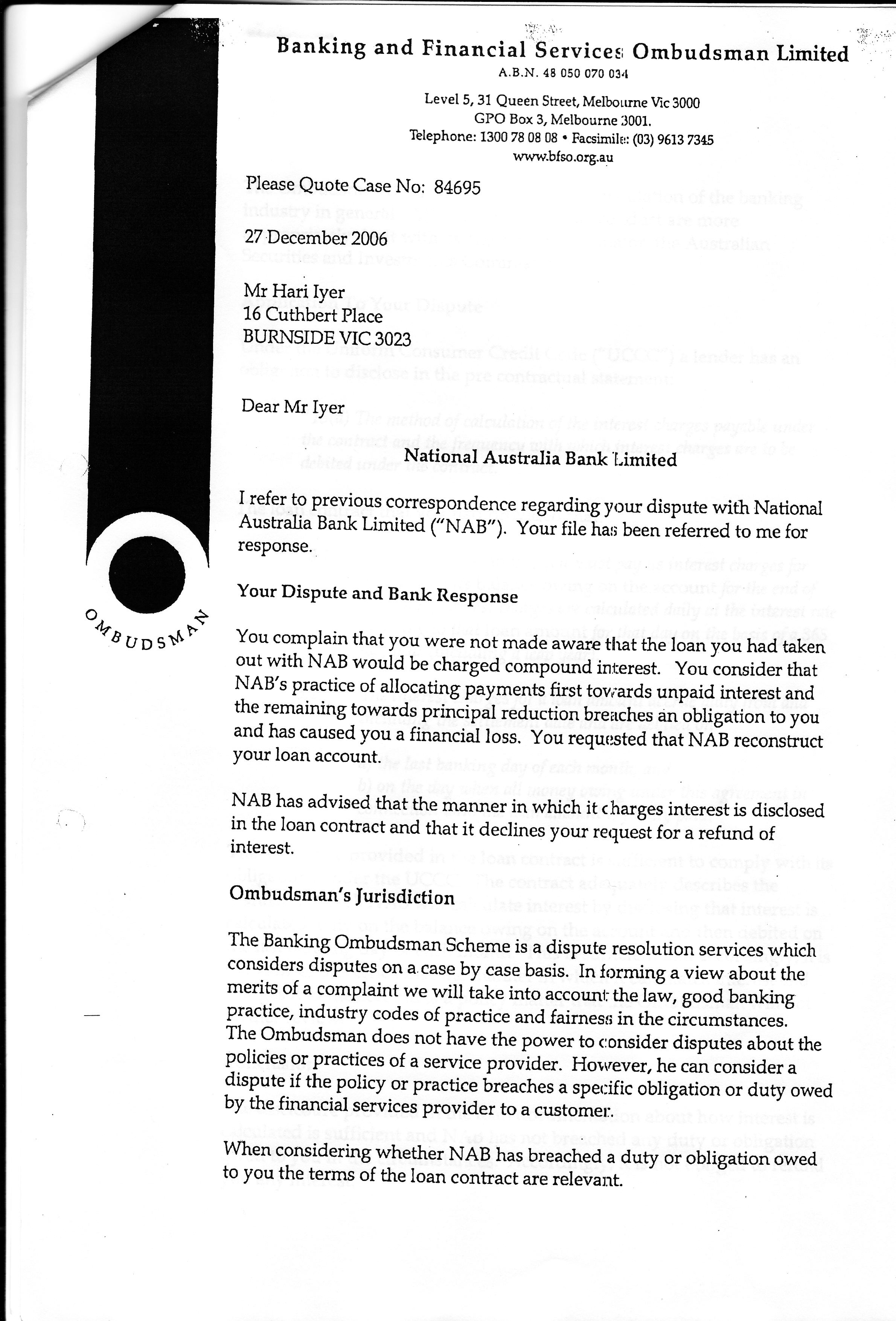 Banking and Financial Services Ombudsman Limited
A.B.N. 48 050 070 034

Level 5, 31 Queen Street, Melbourne Vic 3000
GPO Box 3, Melbourne 3001.
Telephone: 1300 78 08 08 • Facsimile: (03) 9613 7345
www.bfso.org.au

OMBUDSMAN

Please Quote Case No: 84695

27 December 2006

Mr Hari Iyer
16 Cuthbert Place
BURNSIDE VIC 3023

Dear Mr Iyer

National Australia Bank Limited

I refer to previous correspondence regarding your dispute with National Australia Bank Limited ("NAB"). Your file has been referred to me for response.

Your Dispute and Bank Response

You complain that you were not made aware that the loan you had taken out with NAB would be charged compound interest. You consider that NAB's practice of allocating payments first towards unpaid interest and the remaining towards principal reduction breaches an obligation to you and has caused you a financial loss. You requested that NAB reconstruct your loan account.

NAB has advised that the manner in which it charges interest is disclosed in the loan contract and that it declines your request for a refund of interest.

Ombudsman's Jurisdiction

The Banking Ombudsman Scheme is a dispute resolution services which considers disputes on a case by case basis. In forming a view about the merits of a complaint we will take into account the law, good banking practice, industry codes of practice and fairness in the circumstances. The Ombudsman does not have the power to consider disputes about the policies or practices of a service provider. However, he can consider a dispute if the policy or practice breaches a specific obligation or duty owed by the financial services provider to a customer.

When considering whether NAB has breached a duty or obligation owed to you the terms of the loan contract are relevant.